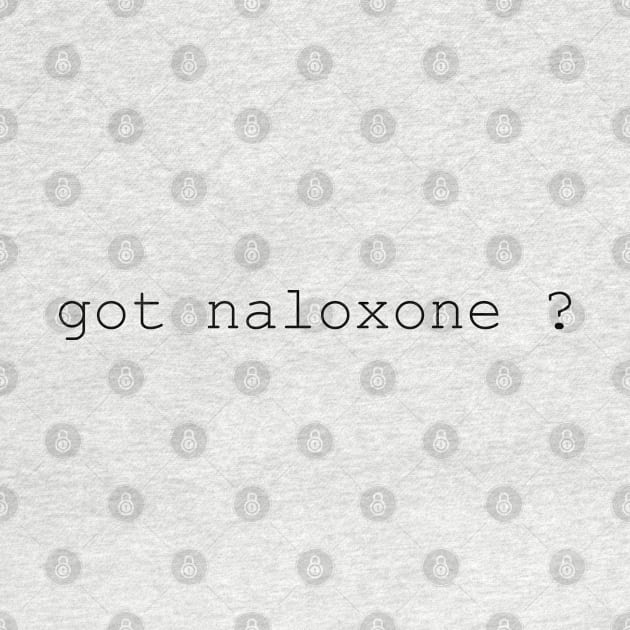 got naloxone ?